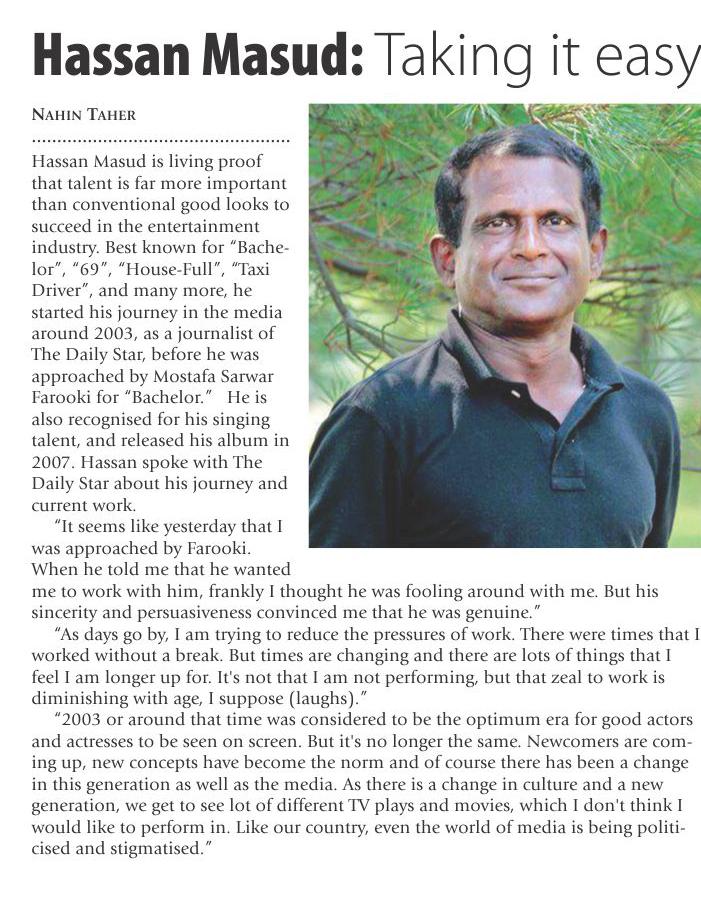 Hassan Masud: Taking it easy

NAHIN TAHER

Hassan Masud is living proof that talent is far more important than conventional good looks to succeed in the entertainment industry. Best known for "Bachelor", "69", "House-Full", "Taxi Driver", and many more, he started his journey in the media around 2003, as a journalist of The Daily Star, before he was approached by Mostafa Sarwar Farooki for "Bachelor." He is also recognised for his singing talent, and released his album in 2007. Hassan spoke with The Daily Star about his journey and current work.

"It seems like yesterday that I was approached by Farooki. When he told me that he wanted me to work with him, frankly I thought he was fooling around with me. But his sincerity and persuasiveness convinced me that he was genuine."

"As days go by, I am trying to reduce the pressures of work. There were times that I worked without a break. But times are changing and there are lots of things that I feel I am longer up for. It's not that I am not performing, but that zeal to work is diminishing with age, I suppose (laughs)."

"2003 or around that time was considered to be the optimum era for good actors and actresses to be seen on screen. But it's no longer the same. Newcomers are coming up, new concepts have become the norm and of course there has been a change in this generation as well as the media. As there is a change in culture and a new generation, we get to see lot of different TV plays and movies, which I don't think I would like to perform in. Like our country, even the world of media is being politicised and stigmatised."